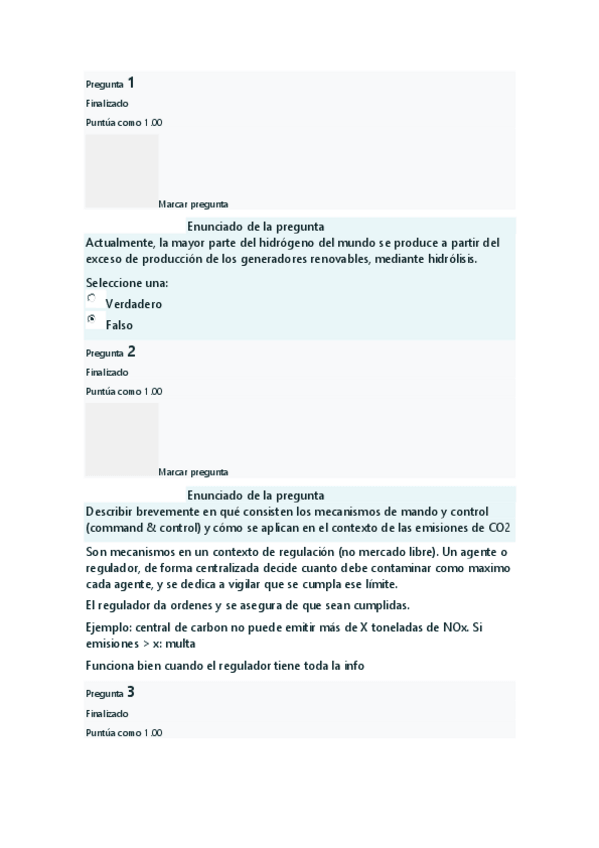 Pregunta 1
Finalizado
Puntúa como 1.00

Marcar pregunta

Enunciado de la pregunta
Actualmente, la mayor parte del hidrógeno del mundo se produce a partir del exceso de producción de los generadores renovables, mediante hidrólisis.

Seleccione una:
Verdadero
Falso

Pregunta 2
Finalizado
Puntúa como 1.00

Marcar pregunta

Enunciado de la pregunta
Describir brevemente en qué consisten los mecanismos de mando y control (command & control) y cómo se aplican en el contexto de las emisiones de CO2

Son mecanismos en un contexto de regulación (no mercado libre). Un agente o regulador, de forma centralizada decide cuanto debe contaminar como maximo cada agente, y se dedica a vigilar que se cumpla ese límite.

El regulador da ordenes y se asegura de que sean cumplidas.

Ejemplo: central de carbon no puede emitir más de X toneladas de NOx. Si emisiones > x: multa

Funciona bien cuando el regulador tiene toda la info

Pregunta 3
Finalizado
Puntúa como 1.00